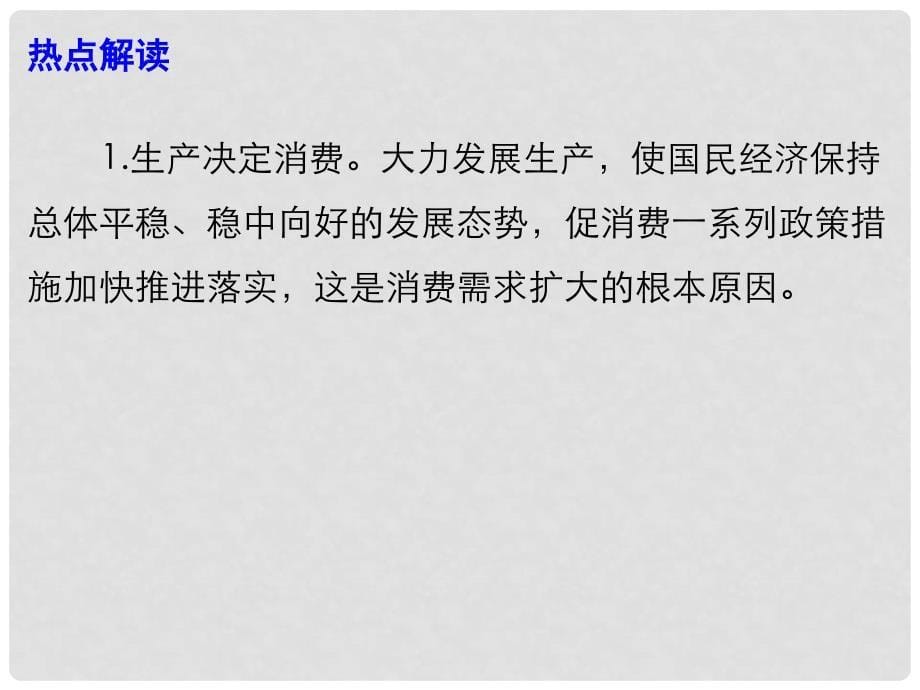 热点解读

1.生产决定消费。大力发展生产，使国民经济保持总体平稳、稳中向好的发展态势，促消费一系列政策措施加快推进落实，这是消费需求扩大的根本原因。